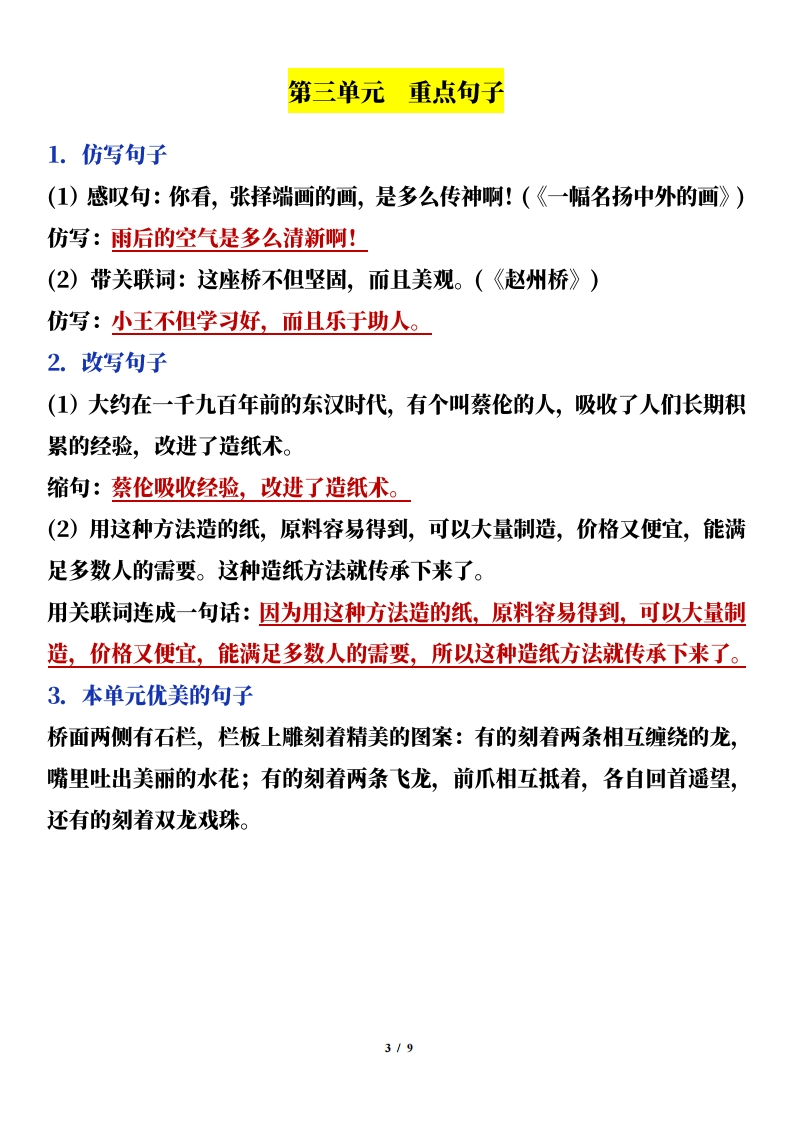 第三单元　重点句子

1. 仿写句子

(1) 感叹句：你看，张择端画的画，是多么传神啊！（《一幅名扬中外的画》）

仿写：雨后的空气是多么清新啊！

(2) 带关联词：这座桥不但坚固，而且美观。（《赵州桥》）

仿写：小王不但学习好，而且乐于助人。

2. 改写句子

(1) 大约在一千九百年前的东汉时代，有个叫蔡伦的人，吸收了人们长期积累的经验，改进了造纸术。

缩句：蔡伦吸收经验，改进了造纸术。

(2) 用这种方法造的纸，原料容易得到，可以大量制造，价格又便宜，能满足多数人的需要。这种造纸方法就传承下来了。

用关联词连成一句话：因为用这种方法造的纸，原料容易得到，可以大量制造，价格又便宜，能满足多数人的需要，所以这种造纸方法就传承下来了。

3. 本单元优美的句子

桥面两侧有石栏，栏板上雕刻着精美的图案：有的刻着两条相互缠绕的龙，嘴里吐出美丽的水花；有的刻着两条飞龙，前爪相互抵着，各自回首遥望，还有的刻着双龙戏珠。

3 / 9